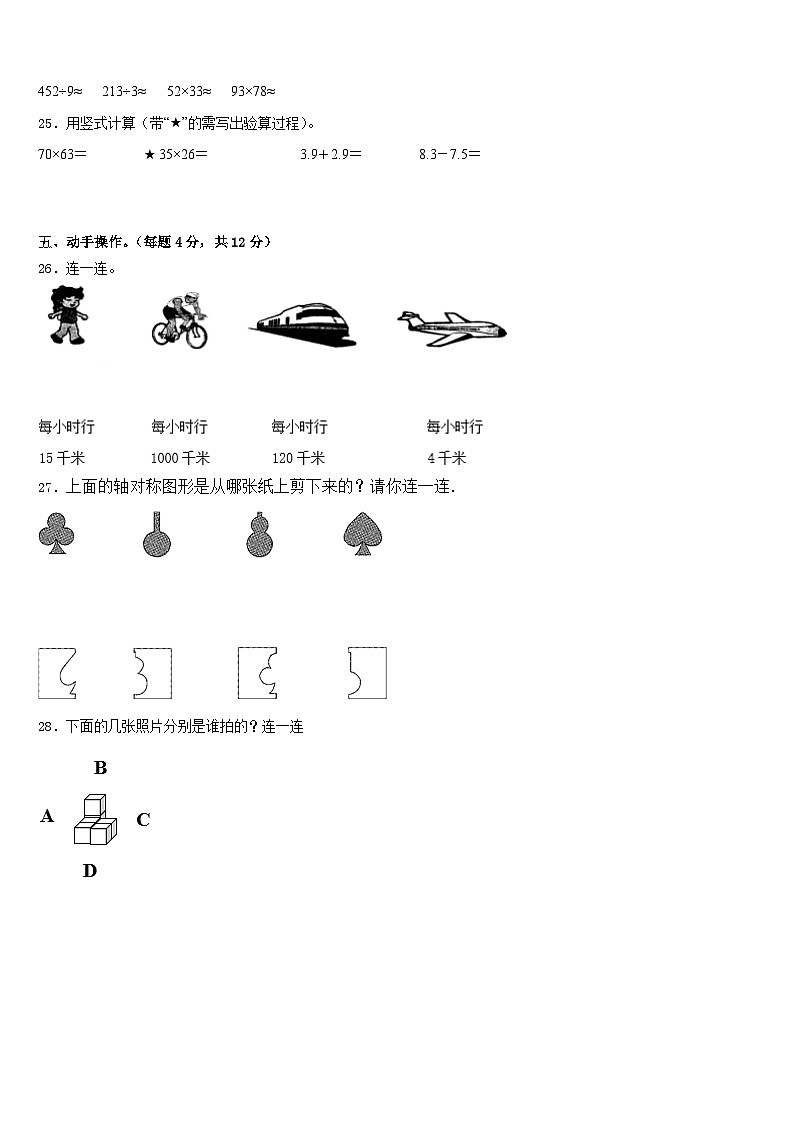 452÷9≈ 213÷3≈ 52×33≈ 93×78≈

25．用竖式计算（带“★”的需写出验算过程）。

70×63＝ ★ 35×26＝ 3.9＋2.9＝ 8.3－7.5＝

五、动手操作。（每题 4 分，共 12 分）

26．连一连。

每小时行 15 千米

每小时行 1000 千米

每小时行 120 千米

每小时行 4 千米

27．上面的轴对称图形是从哪张纸上剪下来的？请你连一连．

28．下面的几张照片分别是谁拍的？连一连

B

A C

D